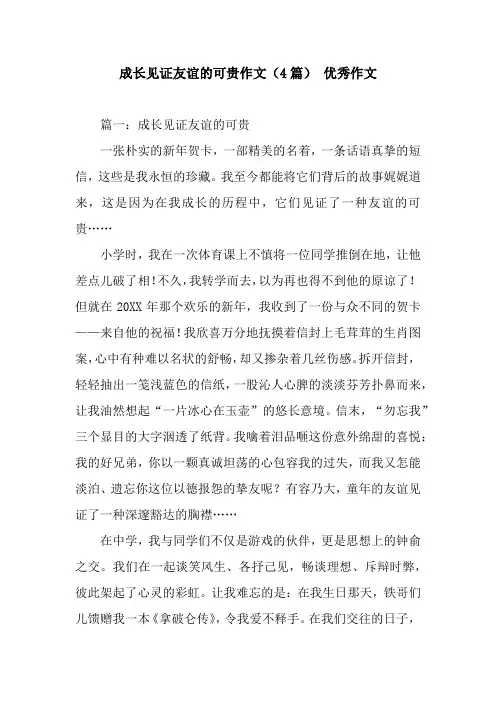 成长见证友谊的可贵作文（4篇） 优秀作文

篇一：成长见证友谊的可贵

一张朴实的新年贺卡，一部精美的名着，一条话语真挚的短信，这些是我永恒的珍藏。我至今都能将它们背后的故事娓娓道来，这是因为在我成长的历程中，它们见证了一种友谊的可贵……

小学时，我在一次体育课上不慎将一位同学推倒在地，让他差点儿破了相!不久，我转学而去，以为再也得不到他的原谅了!但就在20XX年那个欢乐的新年，我收到了一份与众不同的贺卡——来自他的祝福!我欣喜万分地抚摸着信封上毛茸茸的生肖图案，心中有种难以名状的舒畅，却又掺杂着几丝伤感。拆开信封，轻轻抽出一笺浅蓝色的信纸，一股沁人心脾的淡淡芬芳扑鼻而来，让我油然想起“一片冰心在玉壶”的悠长意境。信末，“勿忘我”三个显目的大字洇透了纸背。我噙着泪品咂这份意外绵甜的喜悦：我的好兄弟，你以一颗真诚坦荡的心包容我的过失，而我又怎能淡泊、遗忘你这位以德报怨的挚友呢？有容乃大，童年的友谊见证了一种深邃豁达的胸襟……

在中学，我与同学们不仅是游戏的伙伴，更是思想上的钟俞之交。我们在一起谈笑风生、各抒己见，畅谈理想、斥辩时弊，彼此架起了心灵的彩虹。让我难忘的是：在我生日那天，铁哥们儿馈赠我一本《拿破仑传》，令我爱不释手。在我们交往的日子，